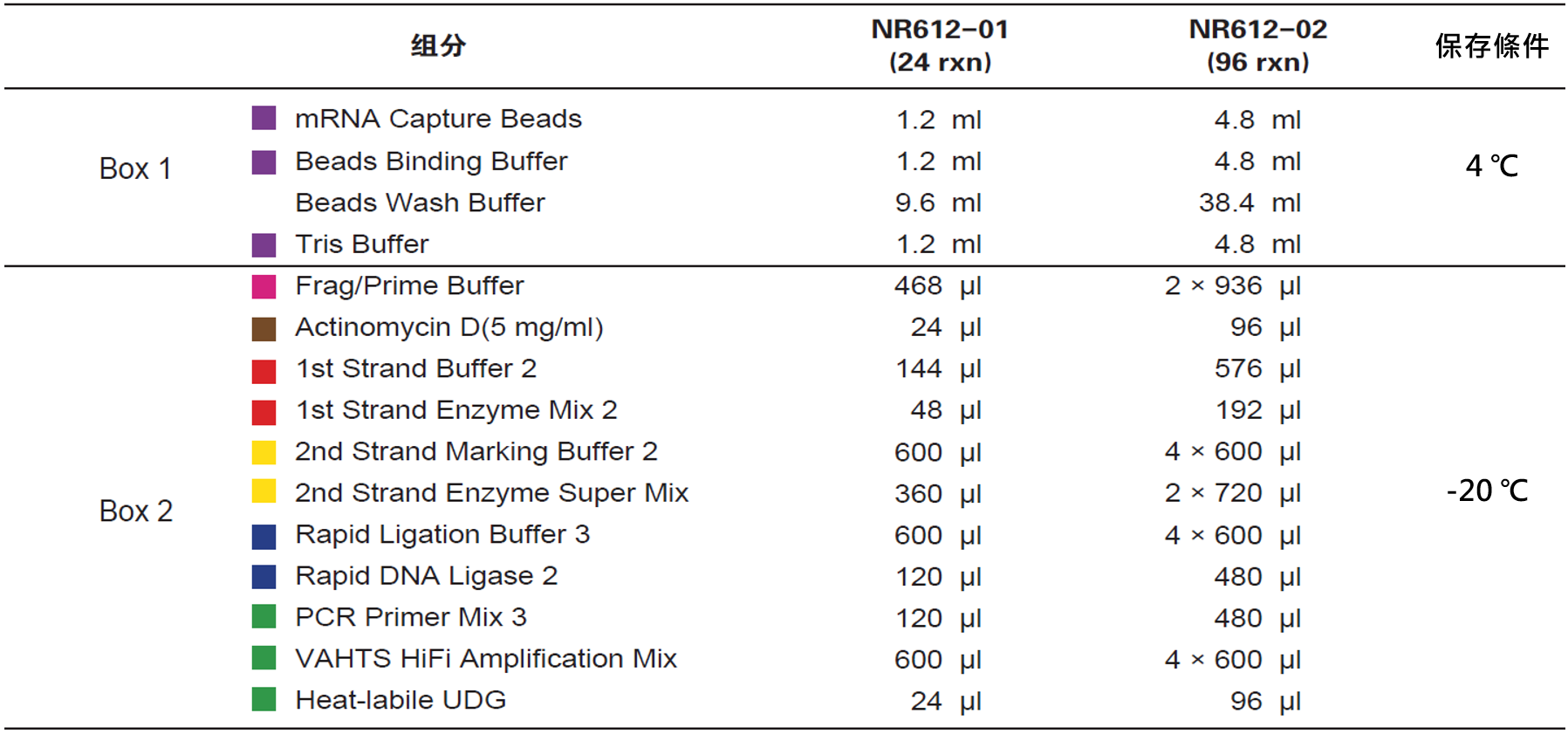 |  | 组分 | NR612-01 (24 rxn) | NR612-02 (96 rxn) | 保存條件 |
|---|---|---|---|---|
| Box 1 | mRNA Capture Beads | 1.2 ml | 4.8 ml | 4 ℃ |
|  | Beads Binding Buffer | 1.2 ml | 4.8 ml |  |
|  | Beads Wash Buffer | 9.6 ml | 38.4 ml |  |
|  | Tris Buffer | 1.2 ml | 4.8 ml |  |
| Box 2 | Frag/Prime Buffer | 468 μl | 2 × 936 μl | -20 ℃ |
|  | Actinomycin D(5 mg/ml) | 24 μl | 96 μl |  |
|  | 1st Strand Buffer 2 | 144 μl | 576 μl |  |
|  | 1st Strand Enzyme Mix 2 | 48 μl | 192 μl |  |
|  | 2nd Strand Marking Buffer 2 | 600 μl | 4 × 600 μl |  |
|  | 2nd Strand Enzyme Super Mix | 360 μl | 2 × 720 μl |  |
|  | Rapid Ligation Buffer 3 | 600 μl | 4 × 600 μl |  |
|  | Rapid DNA Ligase 2 | 120 μl | 480 μl |  |
|  | PCR Primer Mix 3 | 120 μl | 480 μl |  |
|  | VAHTS HiFi Amplification Mix | 600 μl | 4 × 600 μl |  |
|  | Heat-labile UDG | 24 μl | 96 μl |  |